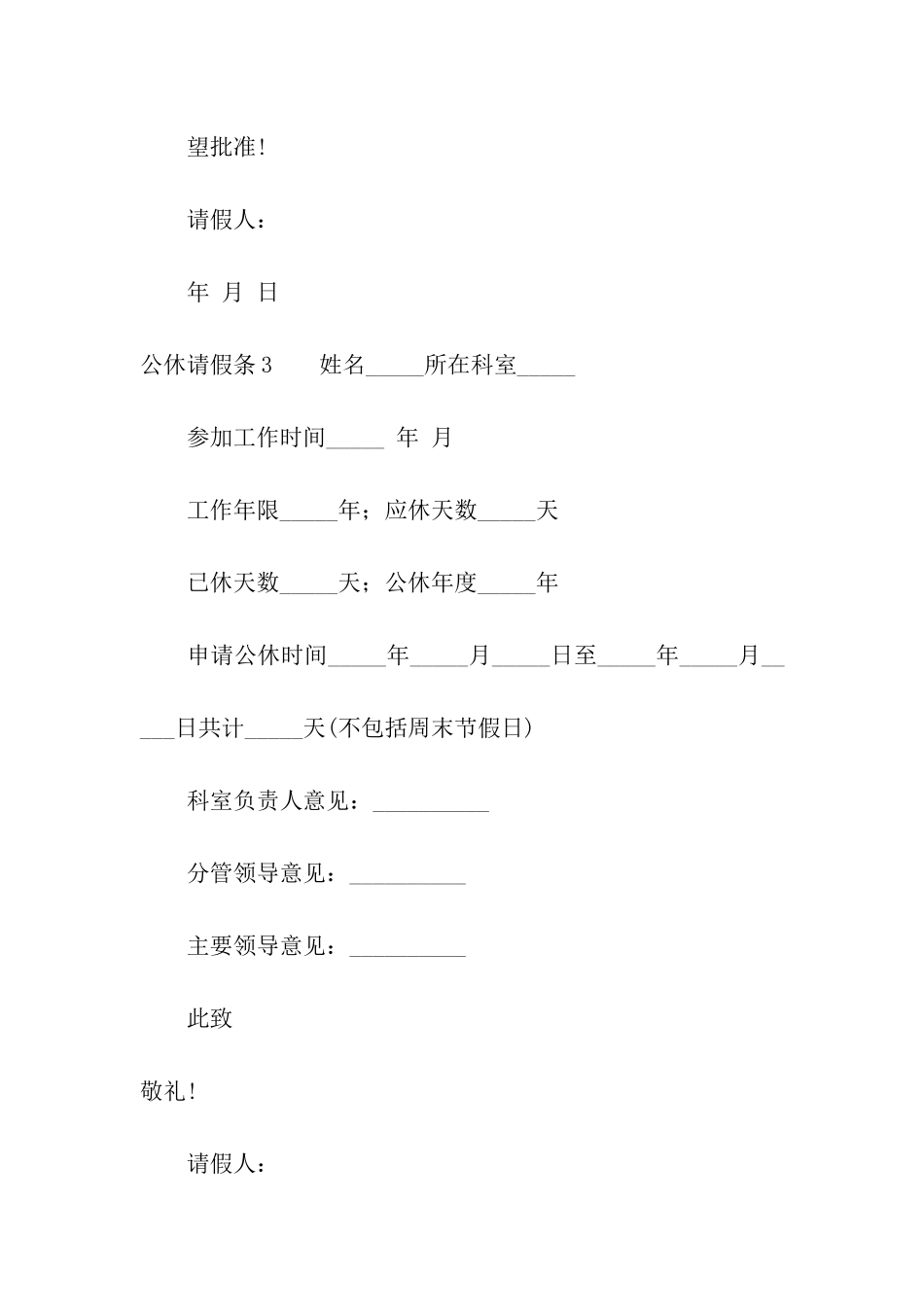 望批准！

请假人：

年 月 日

公休请假条3　　姓名_____所在科室_____

参加工作时间_____ 年 月

工作年限_____年；应休天数_____天

已休天数_____天；公休年度_____年

申请公休时间_____年_____月_____日至_____年_____月_____日共计_____天(不包括周末节假日)

科室负责人意见：__________

分管领导意见：__________

主要领导意见：__________

此致

敬礼！

请假人：